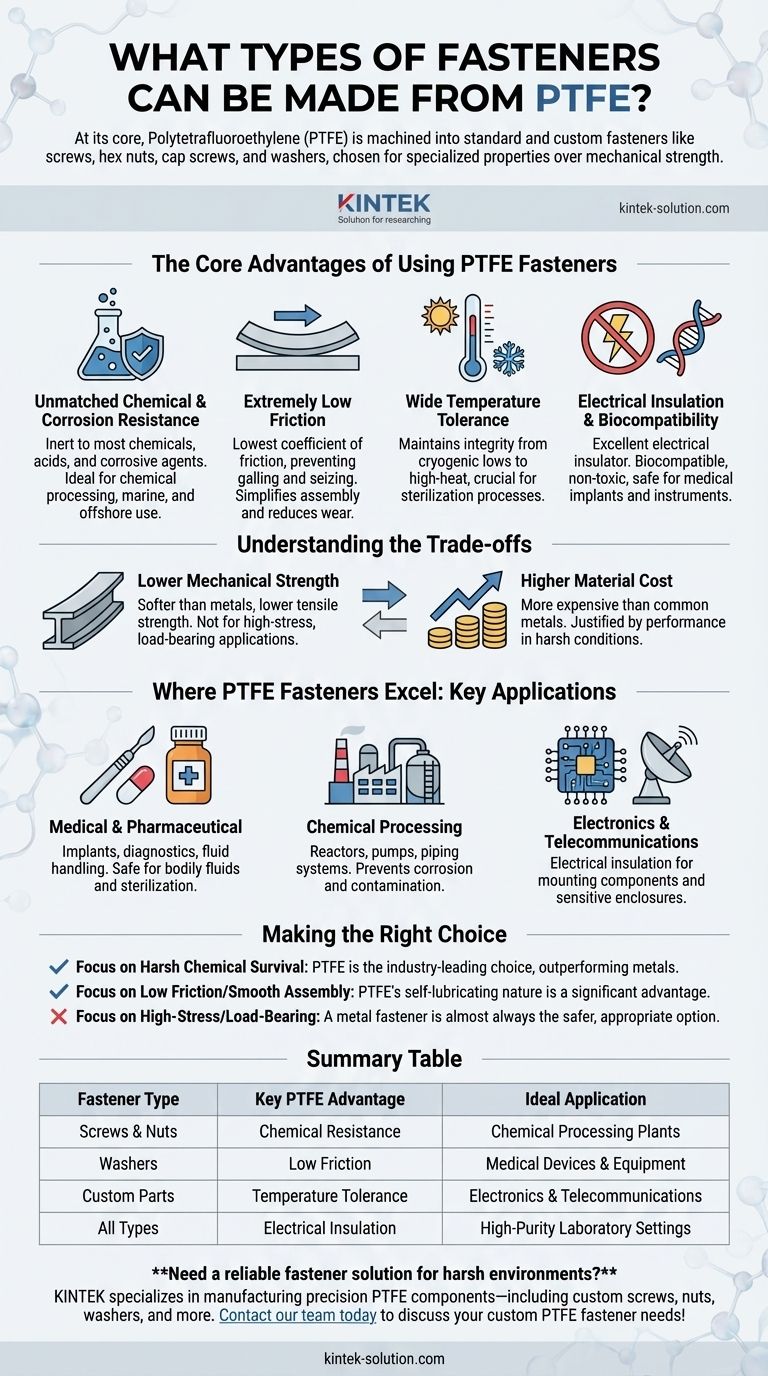 WHAT TYPES OF FASTENERS CAN BE MADE FROM PTFE?

At its core, Polytetrafluoroethylene (PTFE) is machined into standard and custom fasteners like screws, hex nuts, cap screws, and washers, chosen for specialized properties over mechanical strength.

KINTEK
Soluhon for researching

kintek-solution.com

The Core Advantages of Using PTFE Fasteners

Unmatched Chemical & Corrosion Resistance
Inert to most chemicals, acids, and corrosive agents. Ideal for chemical processing, marine, and offshore use.

Extremely Low Friction
Lowest coefficient of friction, preventing galling and seizing. Simplifies assembly and reduces wear.

Wide Temperature Tolerance
Maintains integrity from cryogenic lows to high-heat, crucial for sterilization processes.

Electrical Insulation & Biocompatibility
Excellent electrical insulator. Biocompatible, non-toxic, safe for medical implants and instruments.

Understanding the Trade-offs

Lower Mechanical Strength
Softer than metals, lower tensile strength. Not for high-stress, load-bearing applications.

Higher Material Cost
More expensive than common metals. Justified by performance in harsh conditions.

Where PTFE Fasteners Excel: Key Applications

Medical & Pharmaceutical
Implants, diagnostics, fluid handling. Safe for bodily fluids and sterilization.

Chemical Processing
Reactors, pumps, piping systems. Prevents corrosion and contamination.

Electronics & Telecommunications
Electrical insulation for mounting components and sensitive enclosures.

Making the Right Choice

Focus on Harsh Chemical Survival: PTFE is the industry-leading choice, outperforming metals.
Focus on Low Friction/Smooth Assembly: PTFE's self-lubricating nature is a significant advantage.
Focus on High-Stress/Load-Bearing: A metal fastener is almost always the safer, appropriate option.

Summary Table

| Fastener Type | Key PTFE Advantage | Ideal Application |
|---|---|---|
| Screws & Nuts | Chemical Resistance | Chemical Processing Plants |
| Washers | Low Friction | Medical Devices & Equipment |
| Custom Parts | Temperature Tolerance | Electronics & Telecommunications |
| All Types | Electrical Insulation | High-Purity Laboratory Settings |

**Need a reliable fastener solution for harsh environments?**
KINTEK specializes in manufacturing precision PTFE components—including custom screws, nuts, washers, and more. Contact our team today to discuss your custom PTFE fastener needs!

kintek-solution.com